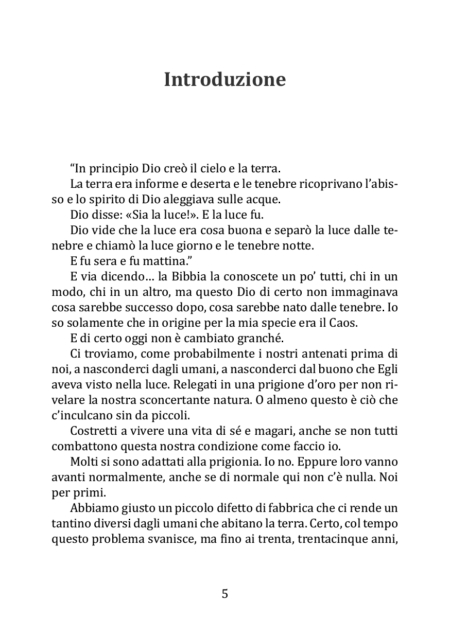 Introduzione

"In principio Dio creò il cielo e la terra.

La terra era informe e deserta e le tenebre ricoprivano l'abisso e lo spirito di Dio aleggiava sulle acque.

Dio disse: «Sia la luce!». E la luce fu.

Dio vide che la luce era cosa buona e separò la luce dalle tenebre e chiamò la luce giorno e le tenebre notte.

E fu sera e fu mattina."

E via dicendo… la Bibbia la conoscete un po' tutti, chi in un modo, chi in un altro, ma questo Dio di certo non immaginava cosa sarebbe successo dopo, cosa sarebbe nato dalle tenebre. Io so solamente che in origine per la mia specie era il Caos.

E di certo oggi non è cambiato granché.

Ci troviamo, come probabilmente i nostri antenati prima di noi, a nasconderci dagli umani, a nasconderci dal buono che Egli aveva visto nella luce. Relegati in una prigione d'oro per non rivelare la nostra sconcertante natura. O almeno questo è ciò che c'inculcano sin da piccoli.

Costretti a vivere una vita di sé e magari, anche se non tutti combattono questa nostra condizione come faccio io.

Molti si sono adattati alla prigionia. Io no. Eppure loro vanno avanti normalmente, anche se di normale qui non c'è nulla. Noi per primi.

Abbiamo giusto un piccolo difetto di fabbrica che ci rende un tantino diversi dagli umani che abitano la terra. Certo, col tempo questo problema svanisce, ma fino ai trenta, trentacinque anni,

5